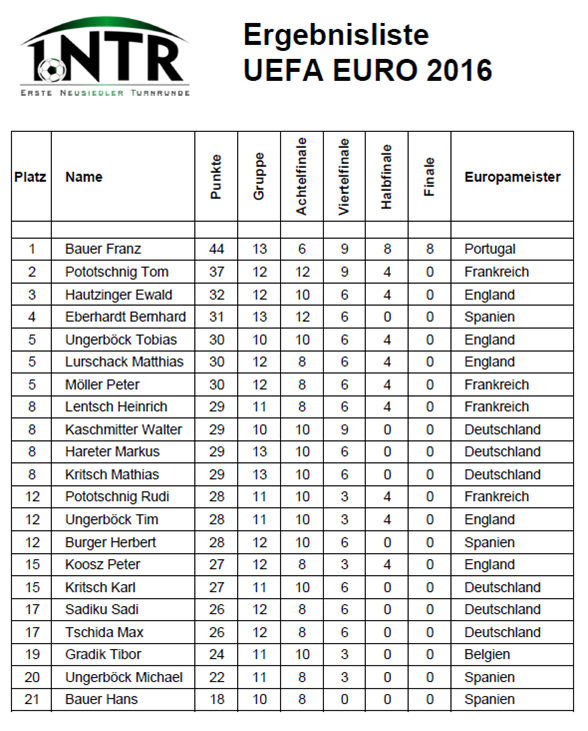 1NTR
ERSTE NEUSIEDLER TURNRUNDE

Ergebnisliste
UEFA EURO 2016

| Platz | Name | Punkte | Gruppe | Achtelfinale | Viertelfinale | Halbfinale | Finale | Europameister |
|---|---|---|---|---|---|---|---|---|
| | | | | | | | | |
| 1 | Bauer Franz | 44 | 13 | 6 | 9 | 8 | 8 | Portugal |
| 2 | Pototschnig Tom | 37 | 12 | 12 | 9 | 4 | 0 | Frankreich |
| 3 | Hautzinger Ewald | 32 | 12 | 10 | 6 | 4 | 0 | England |
| 4 | Eberhardt Bernhard | 31 | 13 | 12 | 6 | 0 | 0 | Spanien |
| 5 | Ungerböck Tobias | 30 | 10 | 10 | 6 | 4 | 0 | England |
| 5 | Lurschack Matthias | 30 | 12 | 8 | 6 | 4 | 0 | England |
| 5 | Möller Peter | 30 | 12 | 8 | 6 | 4 | 0 | Frankreich |
| 8 | Lentsch Heinrich | 29 | 11 | 8 | 6 | 4 | 0 | Frankreich |
| 8 | Kaschmitter Walter | 29 | 10 | 10 | 9 | 0 | 0 | Deutschland |
| 8 | Hareter Markus | 29 | 13 | 10 | 6 | 0 | 0 | Deutschland |
| 8 | Kritsch Mathias | 29 | 13 | 10 | 6 | 0 | 0 | Deutschland |
| 12 | Pototschnig Rudi | 28 | 11 | 10 | 3 | 4 | 0 | Frankreich |
| 12 | Ungerböck Tim | 28 | 11 | 10 | 3 | 4 | 0 | England |
| 12 | Burger Herbert | 28 | 12 | 10 | 6 | 0 | 0 | Spanien |
| 15 | Koosz Peter | 27 | 12 | 8 | 3 | 4 | 0 | England |
| 15 | Kritsch Karl | 27 | 11 | 10 | 6 | 0 | 0 | Deutschland |
| 17 | Sadiku Sadi | 26 | 12 | 8 | 6 | 0 | 0 | Deutschland |
| 17 | Tschida Max | 26 | 12 | 8 | 6 | 0 | 0 | Deutschland |
| 19 | Gradik Tibor | 24 | 11 | 10 | 3 | 0 | 0 | Belgien |
| 20 | Ungerböck Michael | 22 | 11 | 8 | 3 | 0 | 0 | Spanien |
| 21 | Bauer Hans | 18 | 10 | 8 | 0 | 0 | 0 | Spanien |